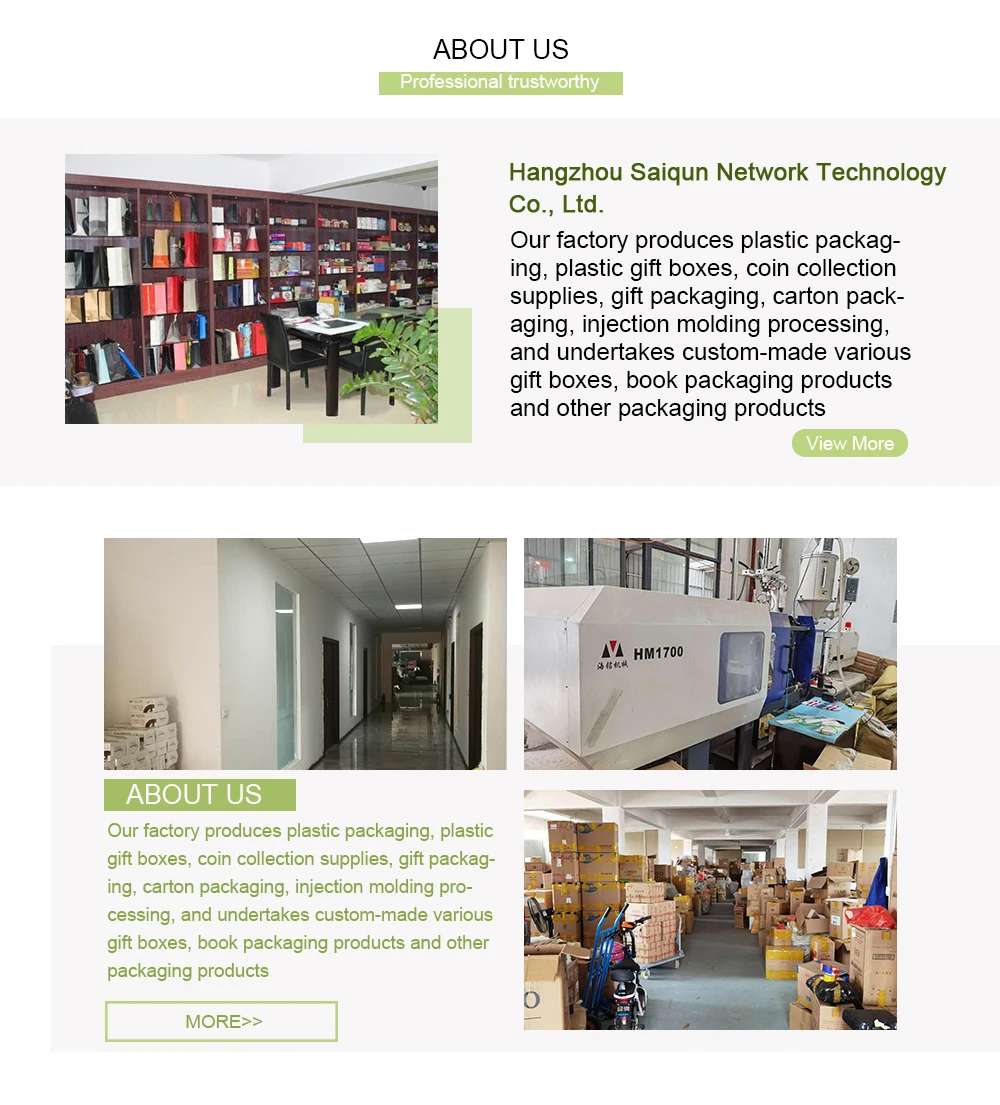 ABOUT US

Professional trustworthy

Hangzhou Saiqun Network Technology Co., Ltd.

Our factory produces plastic packaging, plastic gift boxes, coin collection supplies, gift packaging, carton packaging, injection molding processing, and undertakes custom-made various gift boxes, book packaging products and other packaging products

View More

HM1700

ABOUT US

Our factory produces plastic packaging, plastic gift boxes, coin collection supplies, gift packaging, carton packaging, injection molding processing, and undertakes custom-made various gift boxes, book packaging products and other packaging products

MORE>>